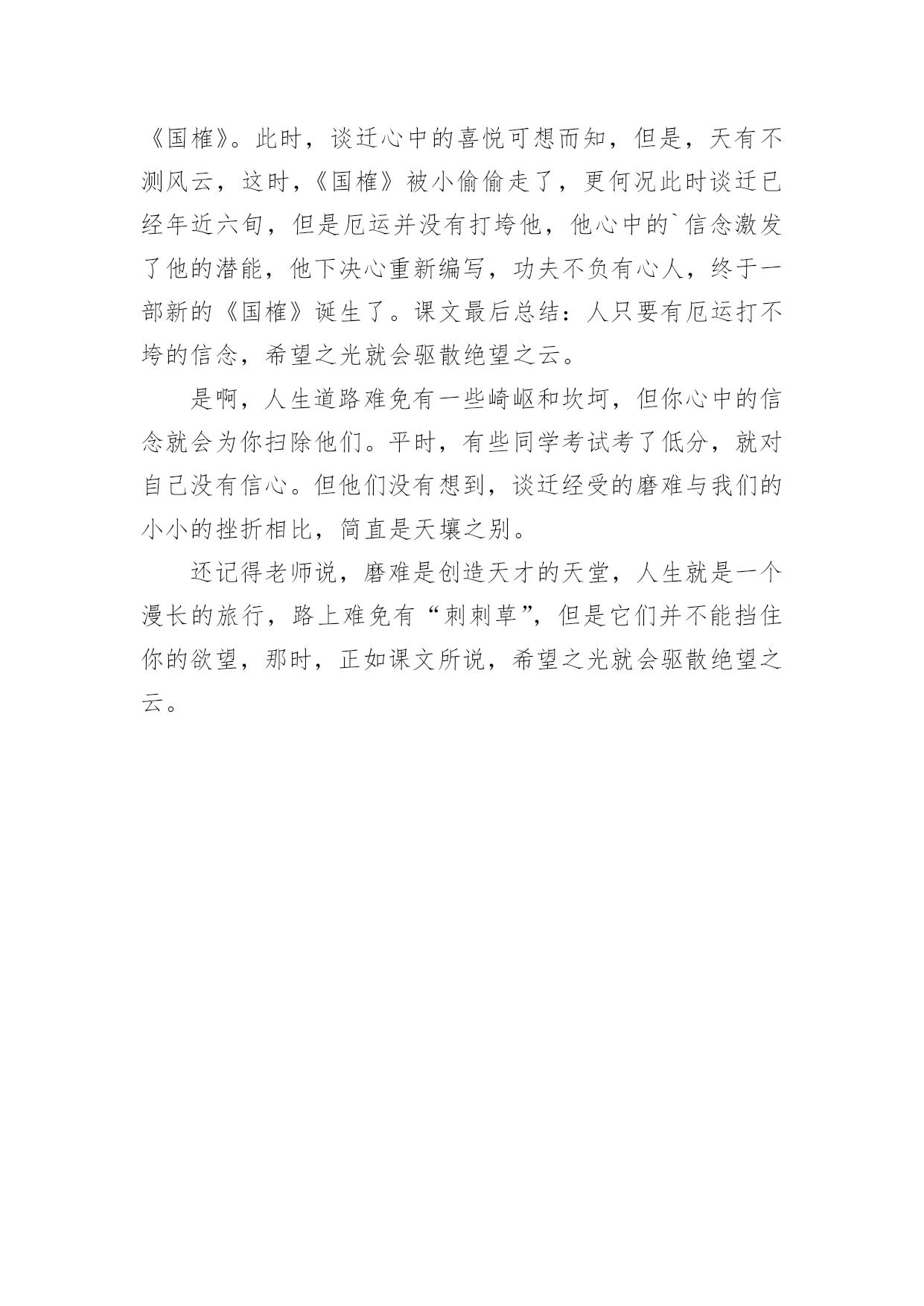 《国榷》。此时，谈迁心中的喜悦可想而知，但是，天有不测风云，这时，《国榷》被小偷偷走了，更何况此时谈迁已经年近六旬，但是厄运并没有打垮他，他心中的`信念激发了他的潜能，他下决心重新编写，功夫不负有心人，终于一部新的《国榷》诞生了。课文最后总结：人只要有厄运打不垮的信念，希望之光就会驱散绝望之云。

是啊，人生道路难免有一些崎岖和坎坷，但你心中的信念就会为你扫除他们。平时，有些同学考试考了低分，就对自己没有信心。但他们没有想到，谈迁经受的磨难与我们的小小的挫折相比，简直是天壤之别。

还记得老师说，磨难是创造天才的天堂，人生就是一个漫长的旅行，路上难免有“刺刺草”，但是它们并不能挡住你的欲望，那时，正如课文所说，希望之光就会驱散绝望之云。